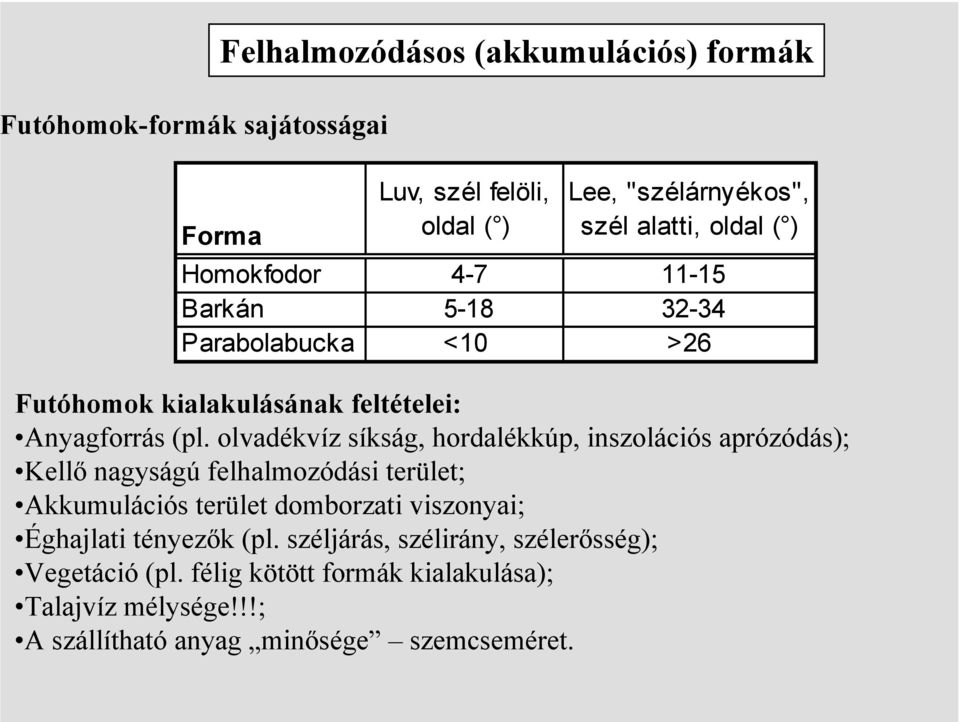 Felhalmozódásos (akkumulációs) formák

Futóhomok-formák sajátosságai

| Forma | Luv, szél felöli, oldal (°) | Lee, "szélárnyékos", szél alatti, oldal (°) |
|---|---|---|
| Homokfodor | 4-7 | 11-15 |
| Barkán | 5-18 | 32-34 |
| Parabolabucka | <10 | >26 |

Futóhomok kialakulásának feltételei:
•Anyagforrás (pl. olvadékvíz síkság, hordalékkúp, inszolációs aprózódás);
•Kellő nagyságú felhalmozódási terület;
•Akkumulációs terület domborzati viszonyai;
•Éghajlati tényezők (pl. széljárás, szélirány, szélerősség);
•Vegetáció (pl. félig kötött formák kialakulása);
•Talajvíz mélysége!!!;
•A szállítható anyag „minősége” – szemcseméret.